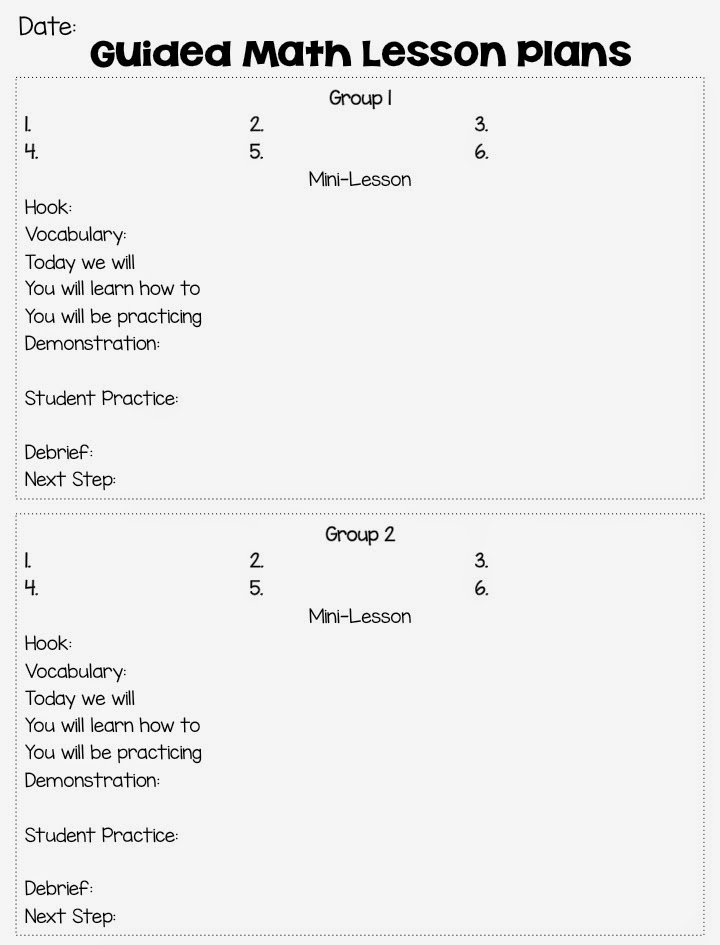 Date:
Guided Math Lesson Plans

Group 1

1. 2. 3.
4. 5. 6.

Mini-Lesson

Hook:
Vocabulary:
Today we will
You will learn how to
You will be practicing
Demonstration:

Student Practice:

Debrief:
Next Step:

Group 2

1. 2. 3.
4. 5. 6.

Mini-Lesson

Hook:
Vocabulary:
Today we will
You will learn how to
You will be practicing
Demonstration:

Student Practice:

Debrief:
Next Step: